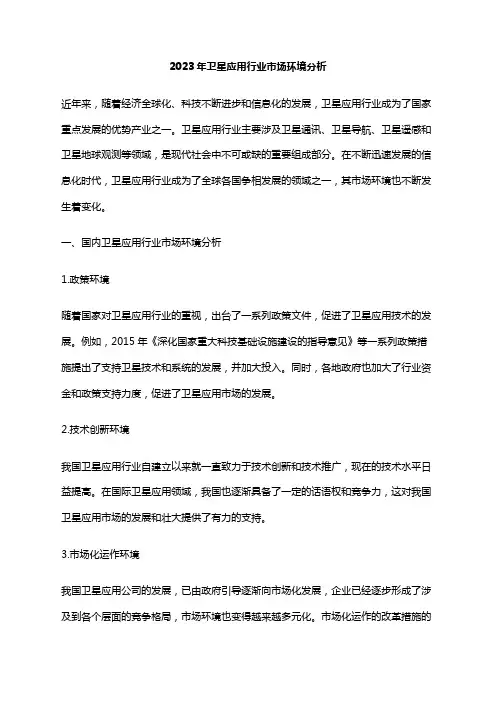 2023年卫星应用行业市场环境分析

近年来，随着经济全球化、科技不断进步和信息化的发展，卫星应用行业成为了国家重点发展的优势产业之一。卫星应用行业主要涉及卫星通讯、卫星导航、卫星遥感和卫星地球观测等领域，是现代社会中不可或缺的重要组成部分。在不断迅速发展的信息化时代，卫星应用行业成为了全球各国争相发展的领域之一，其市场环境也不断发生着变化。

一、国内卫星应用行业市场环境分析

1.政策环境

随着国家对卫星应用行业的重视，出台了一系列政策文件，促进了卫星应用技术的发展。例如，2015年《深化国家重大科技基础设施建设的指导意见》等一系列政策措施提出了支持卫星技术和系统的发展，并加大投入。同时，各地政府也加大了行业资金和政策支持力度，促进了卫星应用市场的发展。

2.技术创新环境

我国卫星应用行业自建立以来就一直致力于技术创新和技术推广，现在的技术水平日益提高。在国际卫星应用领域，我国也逐渐具备了一定的话语权和竞争力，这对我国卫星应用市场的发展和壮大提供了有力的支持。

3.市场化运作环境

我国卫星应用公司的发展，已由政府引导逐渐向市场化发展，企业已经逐步形成了涉及到各个层面的竞争格局，市场环境也变得越来越多元化。市场化运作的改革措施的